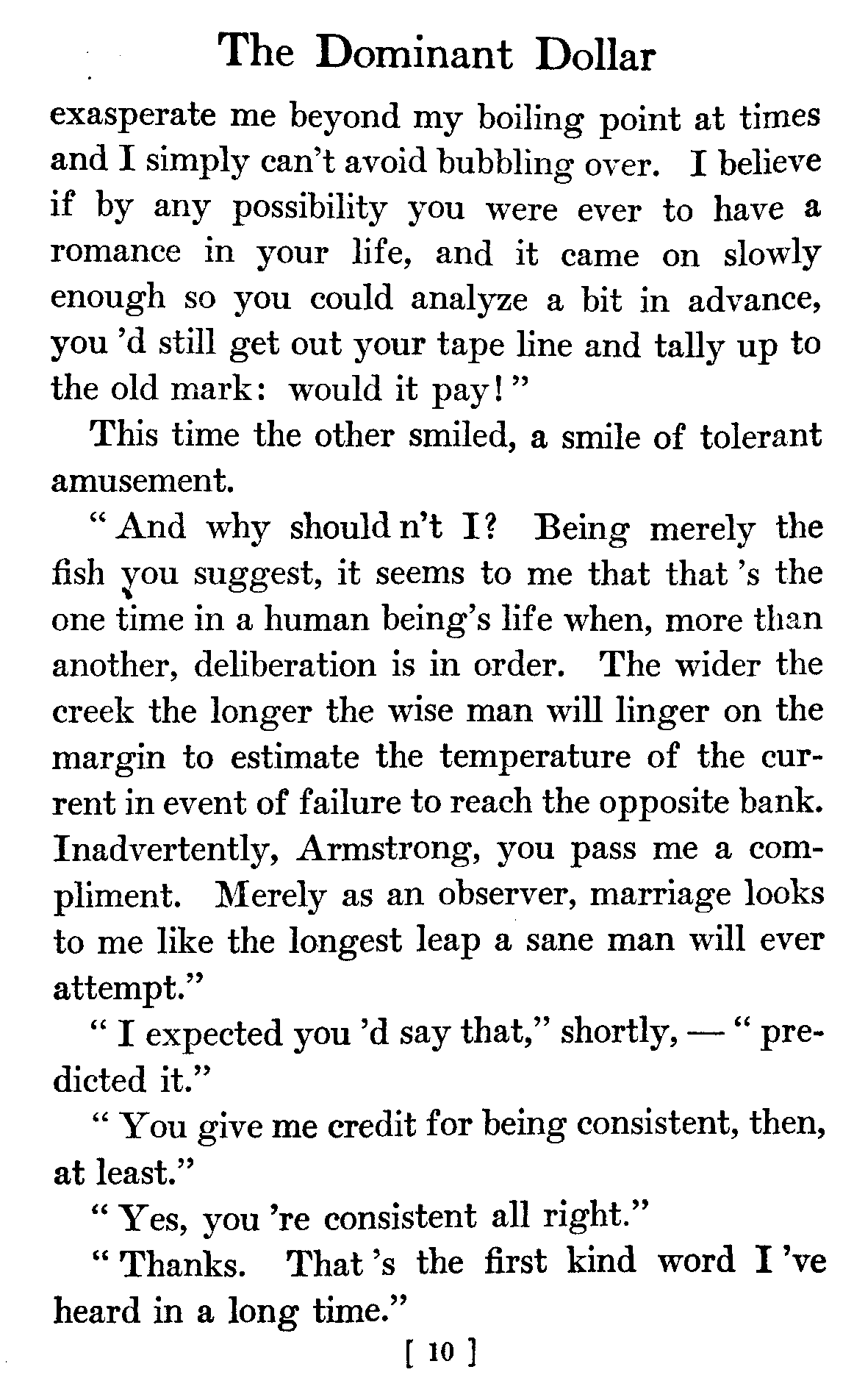 The Dominant Dollar

exasperate me beyond my boiling point at times and I simply can't avoid bubbling over. I believe if by any possibility you were ever to have a romance in your life, and it came on slowly enough so you could analyze a bit in advance, you 'd still get out your tape line and tally up to the old mark: would it pay!"

This time the other smiled, a smile of tolerant amusement.

"And why should n't I? Being merely the fish you suggest, it seems to me that that 's the one time in a human being's life when, more than another, deliberation is in order. The wider the creek the longer the wise man will linger on the margin to estimate the temperature of the current in event of failure to reach the opposite bank. Inadvertently, Armstrong, you pass me a compliment. Merely as an observer, marriage looks to me like the longest leap a sane man will ever attempt."

"I expected you 'd say that," shortly, — "predicted it."

"You give me credit for being consistent, then, at least."

"Yes, you 're consistent all right."

"Thanks. That 's the first kind word I 've heard in a long time."

[ 10 ]